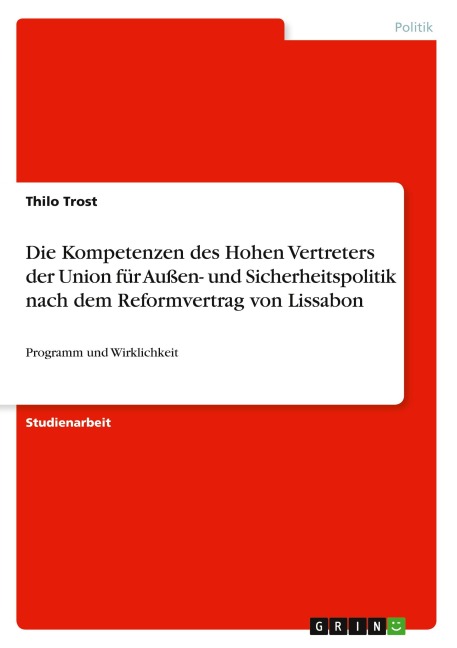 Politik

Thilo Trost

Die Kompetenzen des Hohen Vertreters der Union für Außen- und Sicherheitspolitik nach dem Reformvertrag von Lissabon

Programm und Wirklichkeit

Studienarbeit

GRIN